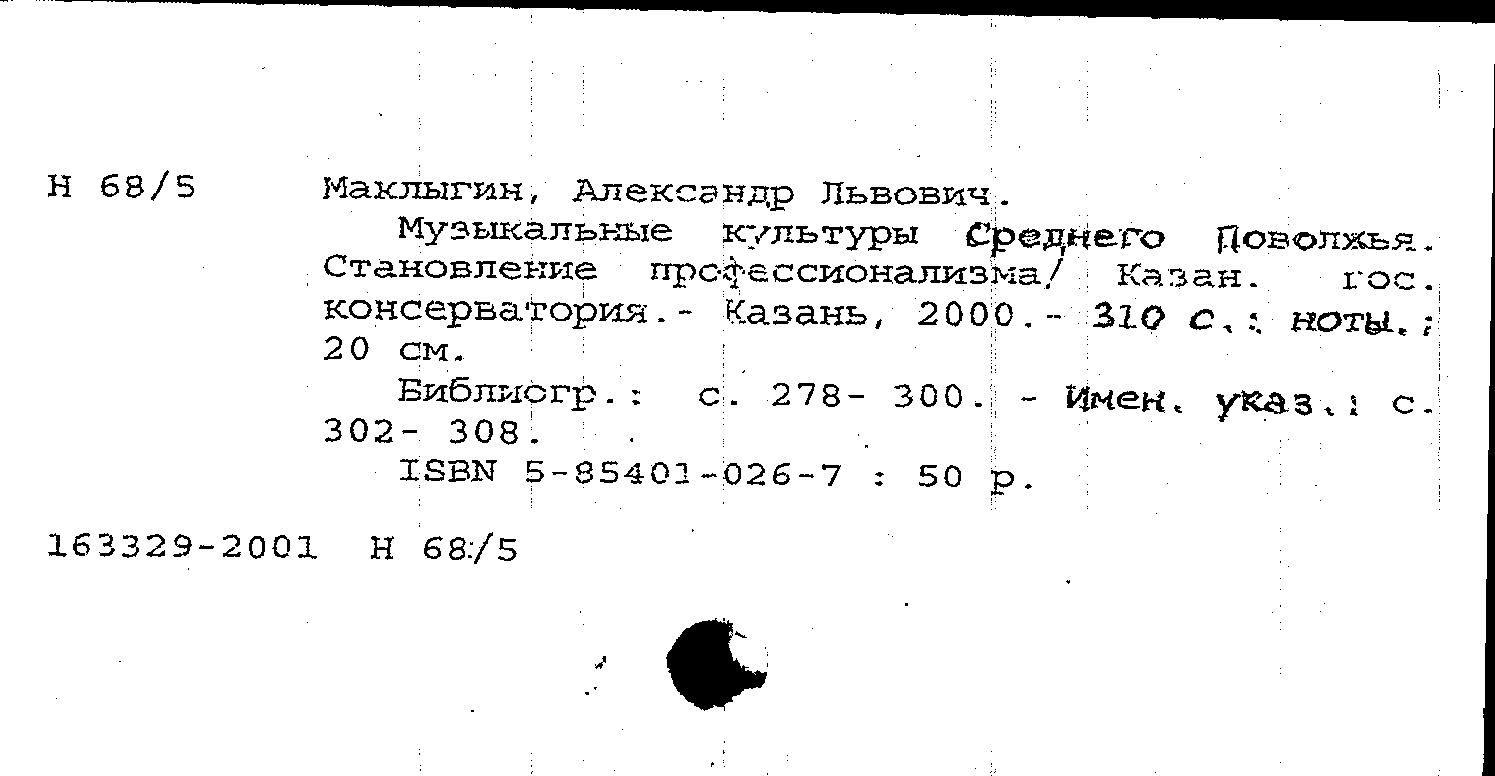 Н 68/5 Маклыгин, Александр Львович.

Музыкальные культуры Среднего Поволжья. Становление профессионализма/ Казан. гос. консерватория.- Казань, 2000.- 310 с.: ноты.; 20 см.

Библиогр.: с. 278- 300. - Имен. указ.: с. 302- 308.

ISBN 5-85401-026-7 : 50 р.

163329-2001 Н 68/5